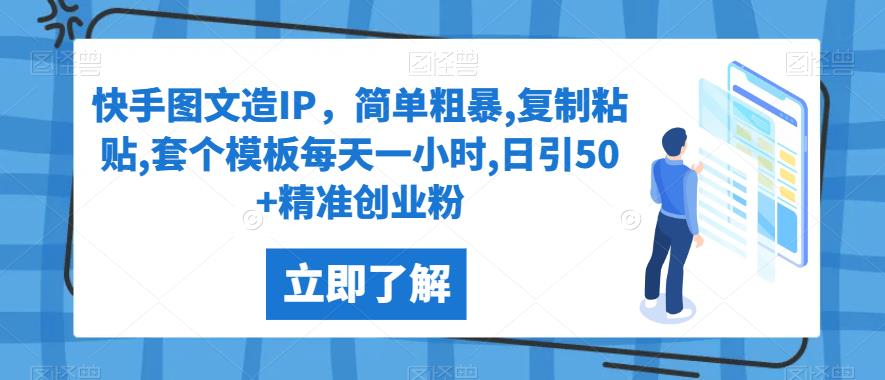 快手图文造IP，简单粗暴,复制粘贴,套个模板每天一小时,日引50+精准创业粉

立即了解